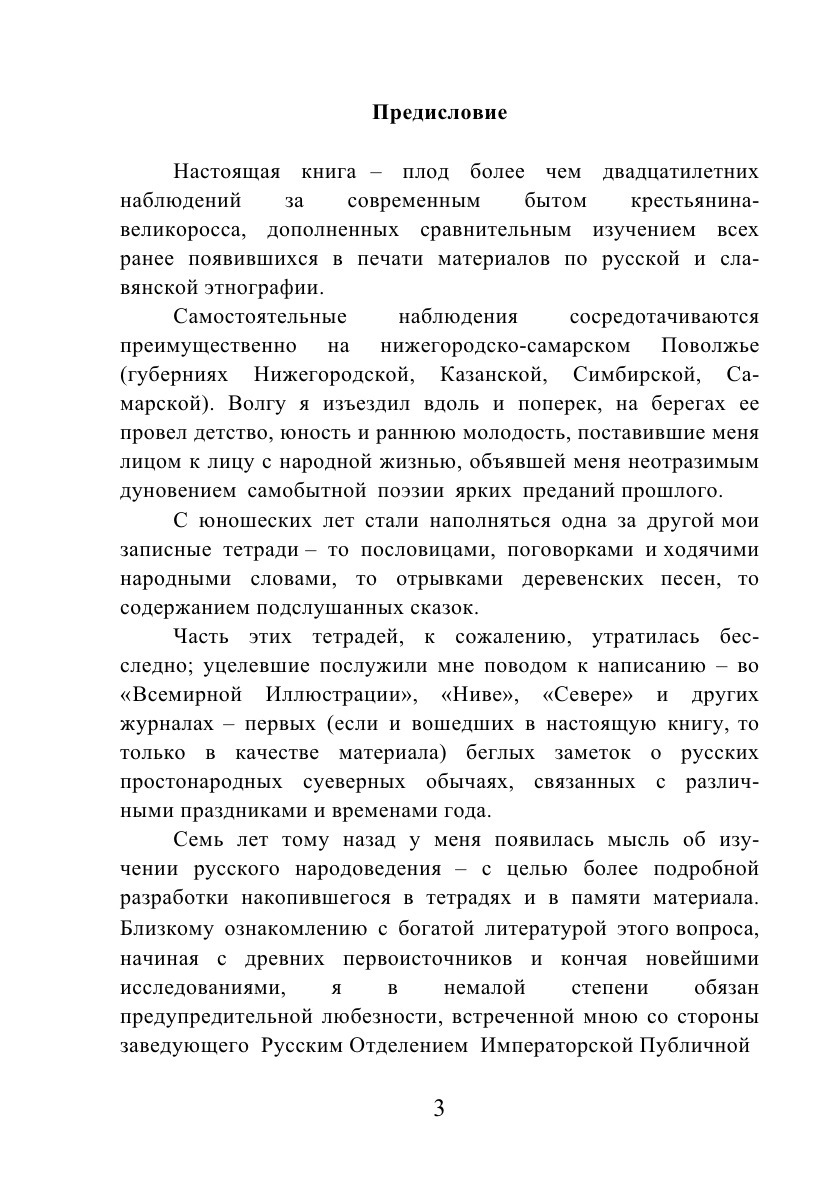 Предисловие

Настоящая книга – плод более чем двадцатилетних наблюдений за современным бытом крестьянина-великоросса, дополненных сравнительным изучением всех ранее появившихся в печати материалов по русской и славянской этнографии.

Самостоятельные наблюдения сосредотачиваются преимущественно на нижегородско-самарском Поволжье (губерниях Нижегородской, Казанской, Симбирской, Самарской). Волгу я изъездил вдоль и поперек, на берегах ее провел детство, юность и раннюю молодость, поставившие меня лицом к лицу с народной жизнью, объявшей меня неотразимым дуновением самобытной поэзии ярких преданий прошлого.

С юношеских лет стали наполняться одна за другой мои записные тетради – то пословицами, поговорками и ходячими народными словами, то отрывками деревенских песен, то содержанием подслушанных сказок.

Часть этих тетрадей, к сожалению, утратилась бесследно; уцелевшие послужили мне поводом к написанию – во «Всемирной Иллюстрации», «Ниве», «Севере» и других журналах – первых (если и вошедших в настоящую книгу, то только в качестве материала) беглых заметок о русских простонародных суеверных обычаях, связанных с различными праздниками и временами года.

Семь лет тому назад у меня появилась мысль об изучении русского народоведения – с целью более подробной разработки накопившегося в тетрадях и в памяти материала. Близкому ознакомлению с богатой литературой этого вопроса, начиная с древних первоисточников и кончая новейшими исследованиями, я в немалой степени обязан предупредительной любезности, встреченной мною со стороны заведующего Русским Отделением Императорской Публичной

3